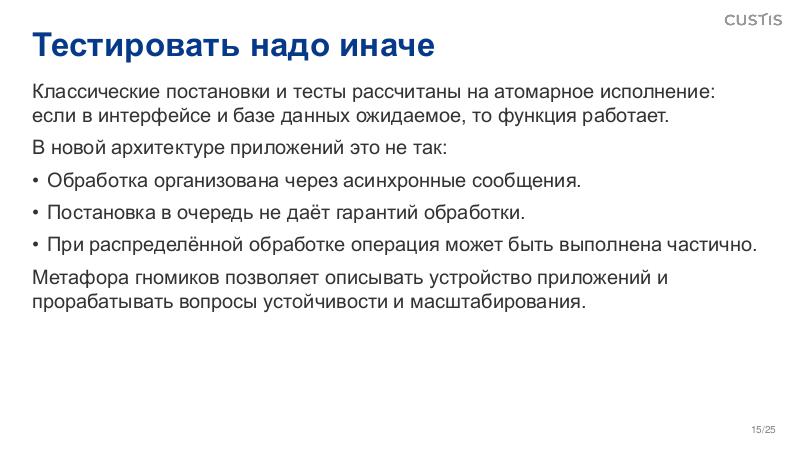 CUSTIS

Тестировать надо иначе

Классические постановки и тесты рассчитаны на атомарное исполнение: если в интерфейсе и базе данных ожидаемое, то функция работает.

В новой архитектуре приложений это не так:

• Обработка организована через асинхронные сообщения.

• Постановка в очередь не даёт гарантий обработки.

• При распределённой обработке операция может быть выполнена частично.

Метафора гномиков позволяет описывать устройство приложений и прорабатывать вопросы устойчивости и масштабирования.

15/25